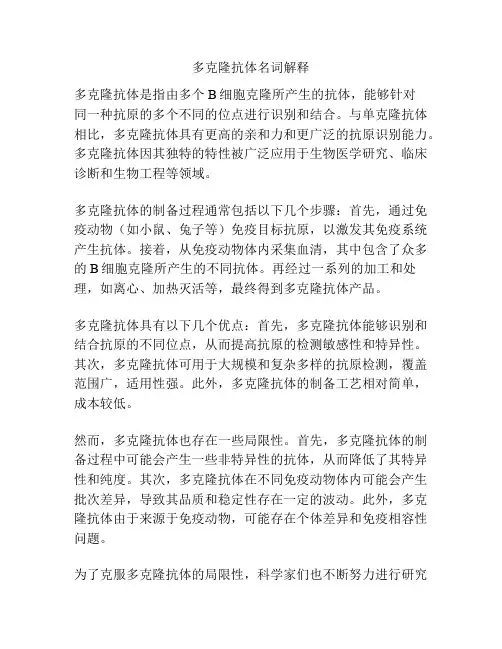 多克隆抗体名词解释

多克隆抗体是指由多个 B 细胞克隆所产生的抗体，能够针对同一种抗原的多个不同的位点进行识别和结合。与单克隆抗体相比，多克隆抗体具有更高的亲和力和更广泛的抗原识别能力。多克隆抗体因其独特的特性被广泛应用于生物医学研究、临床诊断和生物工程等领域。

多克隆抗体的制备过程通常包括以下几个步骤：首先，通过免疫动物（如小鼠、兔子等）免疫目标抗原，以激发其免疫系统产生抗体。接着，从免疫动物体内采集血清，其中包含了众多的 B 细胞克隆所产生的不同抗体。再经过一系列的加工和处理，如离心、加热灭活等，最终得到多克隆抗体产品。

多克隆抗体具有以下几个优点：首先，多克隆抗体能够识别和结合抗原的不同位点，从而提高抗原的检测敏感性和特异性。其次，多克隆抗体可用于大规模和复杂多样的抗原检测，覆盖范围广，适用性强。此外，多克隆抗体的制备工艺相对简单，成本较低。

然而，多克隆抗体也存在一些局限性。首先，多克隆抗体的制备过程中可能会产生一些非特异性的抗体，从而降低了其特异性和纯度。其次，多克隆抗体在不同免疫动物体内可能会产生批次差异，导致其品质和稳定性存在一定的波动。此外，多克隆抗体由于来源于免疫动物，可能存在个体差异和免疫相容性问题。

为了克服多克隆抗体的局限性，科学家们也不断努力进行研究